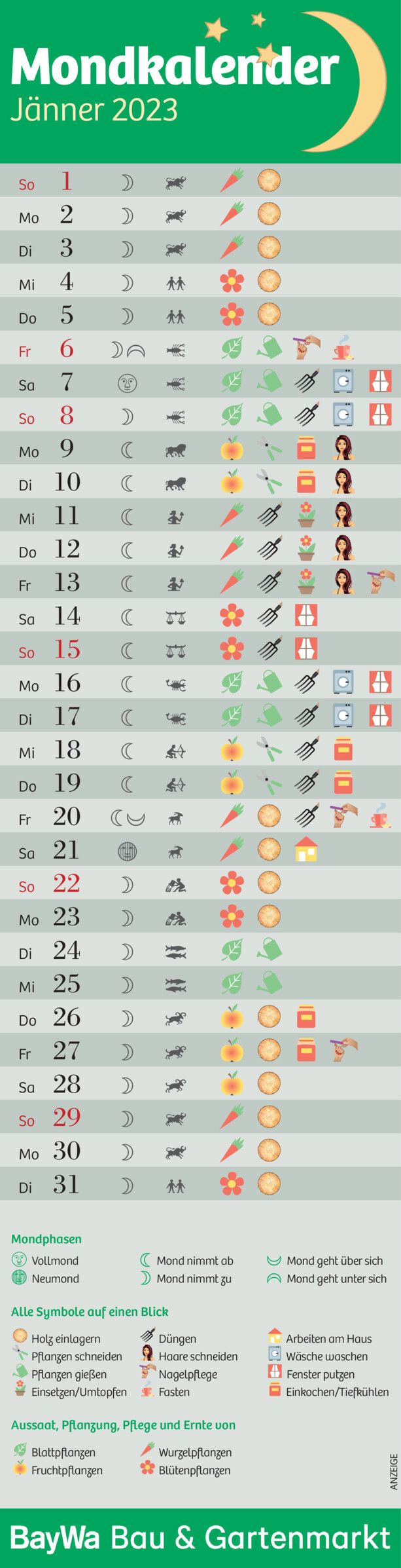 Mondkalender
Jänner 2023

So 1
Mo 2
Di 3
Mi 4
Do 5
Fr 6
Sa 7
So 8
Mo 9
Di 10
Mi 11
Do 12
Fr 13
Sa 14
So 15
Mo 16
Di 17
Mi 18
Do 19
Fr 20
Sa 21
So 22
Mo 23
Di 24
Mi 25
Do 26
Fr 27
Sa 28
So 29
Mo 30
Di 31

Mondphasen
Vollmond
Neumond
Mond nimmt ab
Mond nimmt zu
Mond geht über sich
Mond geht unter sich

Alle Symbole auf einen Blick
Holz einlagern
Pflanzen schneiden
Pflanzen gießen
Einsetzen/Umtopfen
Düngen
Haare schneiden
Nagelpflege
Fasten
Arbeiten am Haus
Wäsche waschen
Fenster putzen
Einkochen/Tiefkühlen

Aussaat, Pflanzung, Pflege und Ernte von
Blattpflanzen
Fruchtpflanzen
Wurzelpflanzen
Blütenpflanzen

ANZEIGE

BayWa Bau & Gartenmarkt